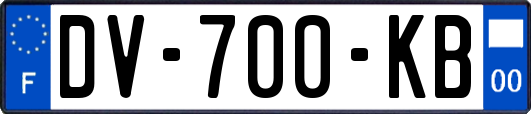 F

DV-700-KB

00